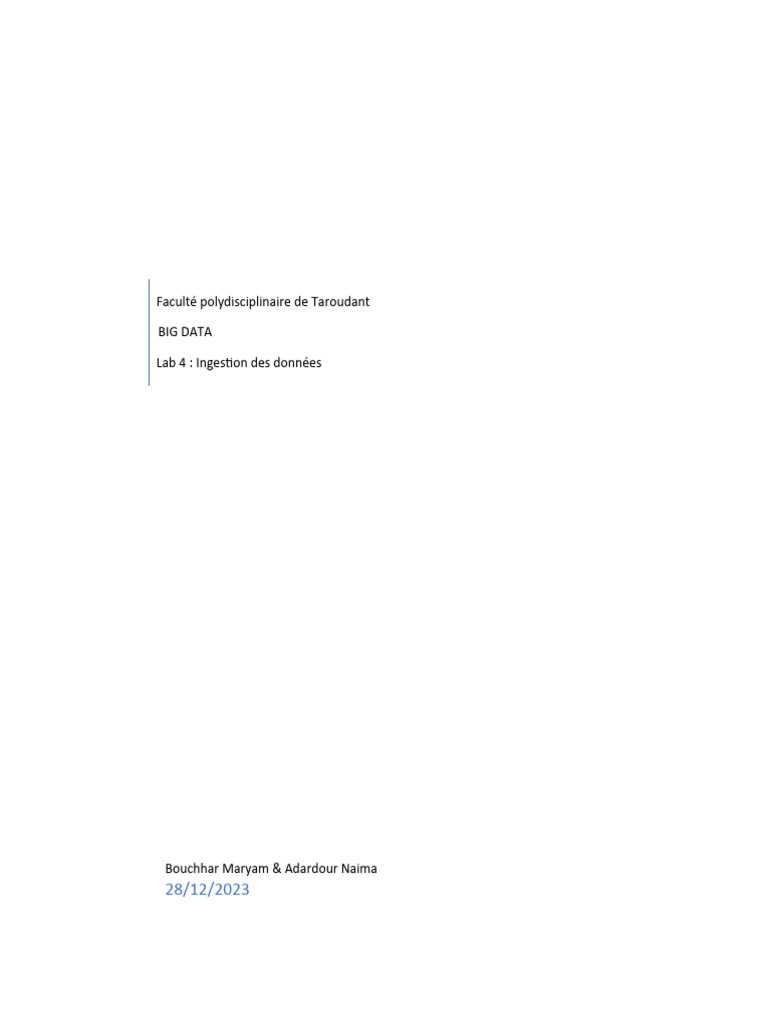 Faculté polydisciplinaire de Taroudant

BIG DATA

Lab 4 : Ingestion des données

Bouchhar Maryam & Adardour Naima
28/12/2023